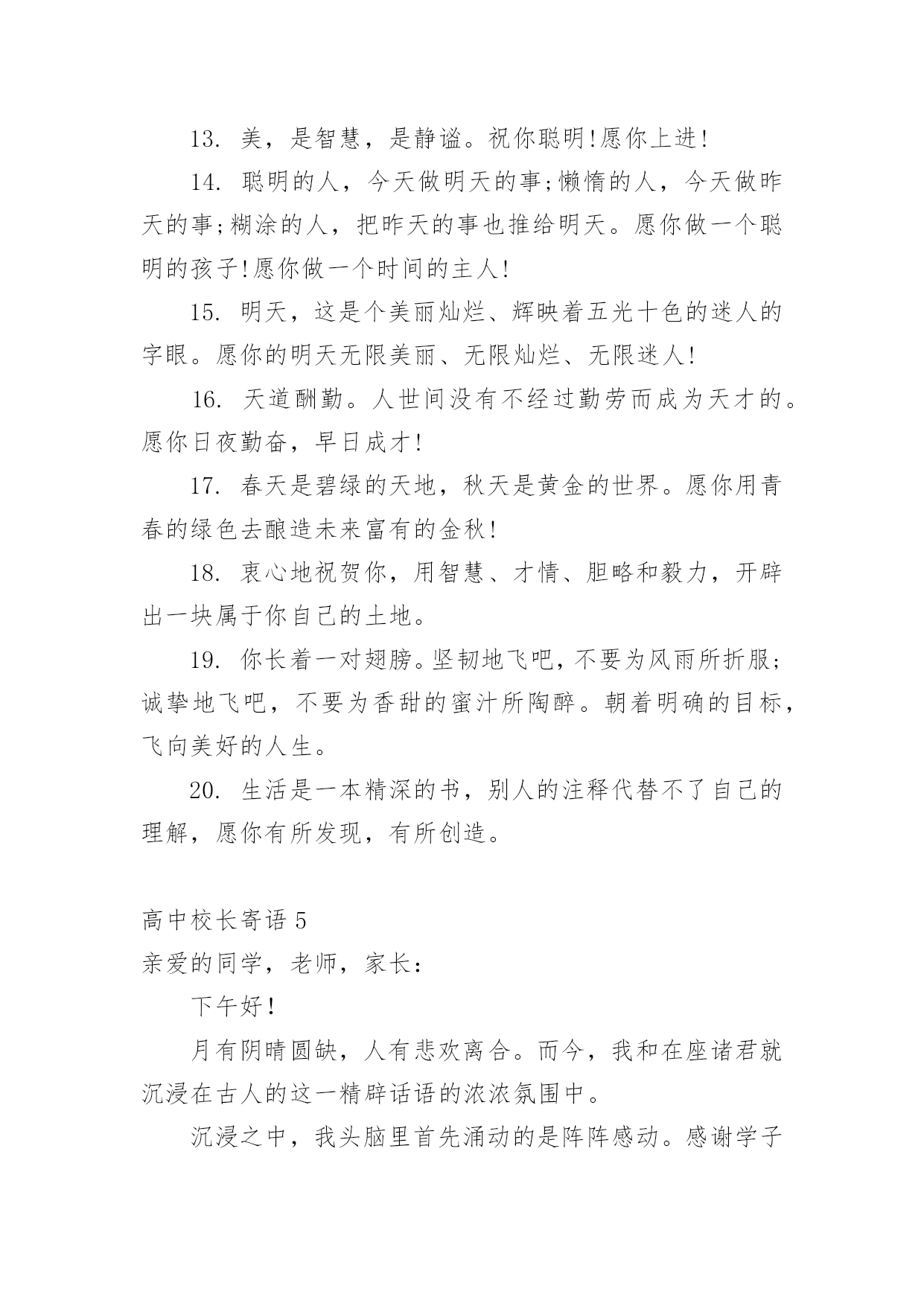 13. 美，是智慧，是静谧。祝你聪明!愿你上进!

14. 聪明的人，今天做明天的事;懒惰的人，今天做昨天的事;糊涂的人，把昨天的事也推给明天。愿你做一个聪明的孩子!愿你做一个时间的主人!

15. 明天，这是个美丽灿烂、辉映着五光十色的迷人的字眼。愿你的明天无限美丽、无限灿烂、无限迷人!

16. 天道酬勤。人世间没有不经过勤劳而成为天才的。愿你日夜勤奋，早日成才!

17. 春天是碧绿的天地，秋天是黄金的世界。愿你用青春的绿色去酿造未来富有的金秋!

18. 衷心地祝贺你，用智慧、才情、胆略和毅力，开辟出一块属于你自己的土地。

19. 你长着一对翅膀。坚韧地飞吧，不要为风雨所折服;诚挚地飞吧，不要为香甜的蜜汁所陶醉。朝着明确的目标，飞向美好的人生。

20. 生活是一本精深的书，别人的注释代替不了自己的理解，愿你有所发现，有所创造。

高中校长寄语 5
亲爱的同学，老师，家长：

下午好!

月有阴晴圆缺，人有悲欢离合。而今，我和在座诸君就沉浸在古人的这一精辟话语的浓浓氛围中。

沉浸之中，我头脑里首先涌动的是阵阵感动。感谢学子